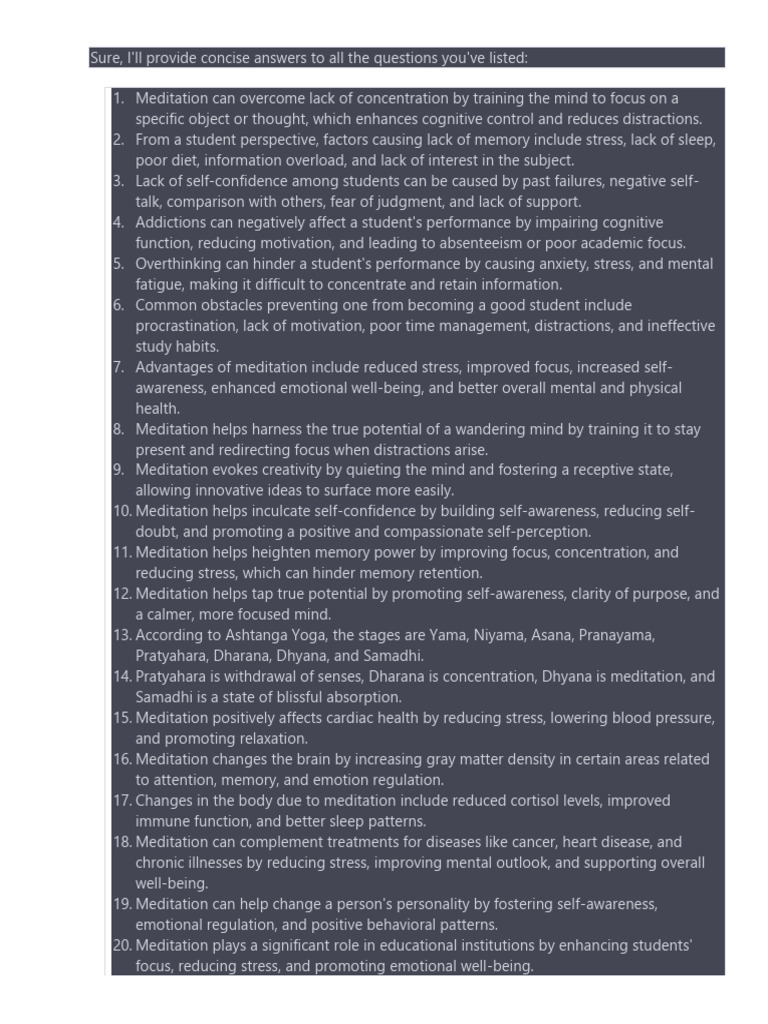 Sure, I'll provide concise answers to all the questions you've listed:

1. Meditation can overcome lack of concentration by training the mind to focus on a specific object or thought, which enhances cognitive control and reduces distractions.
2. From a student perspective, factors causing lack of memory include stress, lack of sleep, poor diet, information overload, and lack of interest in the subject.
3. Lack of self-confidence among students can be caused by past failures, negative self-talk, comparison with others, fear of judgment, and lack of support.
4. Addictions can negatively affect a student's performance by impairing cognitive function, reducing motivation, and leading to absenteeism or poor academic focus.
5. Overthinking can hinder a student's performance by causing anxiety, stress, and mental fatigue, making it difficult to concentrate and retain information.
6. Common obstacles preventing one from becoming a good student include procrastination, lack of motivation, poor time management, distractions, and ineffective study habits.
7. Advantages of meditation include reduced stress, improved focus, increased self-awareness, enhanced emotional well-being, and better overall mental and physical health.
8. Meditation helps harness the true potential of a wandering mind by training it to stay present and redirecting focus when distractions arise.
9. Meditation evokes creativity by quieting the mind and fostering a receptive state, allowing innovative ideas to surface more easily.
10. Meditation helps inculcate self-confidence by building self-awareness, reducing self-doubt, and promoting a positive and compassionate self-perception.
11. Meditation helps heighten memory power by improving focus, concentration, and reducing stress, which can hinder memory retention.
12. Meditation helps tap true potential by promoting self-awareness, clarity of purpose, and a calmer, more focused mind.
13. According to Ashtanga Yoga, the stages are Yama, Niyama, Asana, Pranayama, Pratyahara, Dharana, Dhyana, and Samadhi.
14. Pratyahara is withdrawal of senses, Dharana is concentration, Dhyana is meditation, and Samadhi is a state of blissful absorption.
15. Meditation positively affects cardiac health by reducing stress, lowering blood pressure, and promoting relaxation.
16. Meditation changes the brain by increasing gray matter density in certain areas related to attention, memory, and emotion regulation.
17. Changes in the body due to meditation include reduced cortisol levels, improved immune function, and better sleep patterns.
18. Meditation can complement treatments for diseases like cancer, heart disease, and chronic illnesses by reducing stress, improving mental outlook, and supporting overall well-being.
19. Meditation can help change a person's personality by fostering self-awareness, emotional regulation, and positive behavioral patterns.
20. Meditation plays a significant role in educational institutions by enhancing students' focus, reducing stress, and promoting emotional well-being.